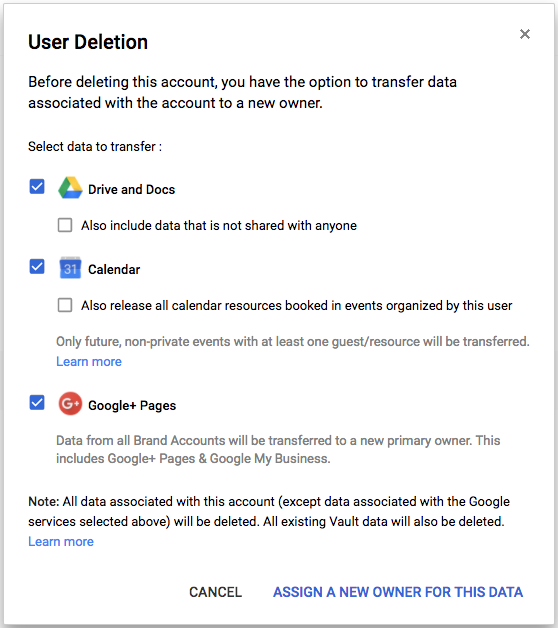 User Deletion

×

Before deleting this account, you have the option to transfer data associated with the account to a new owner.

Select data to transfer :

Drive and Docs

Also include data that is not shared with anyone

31

Calendar

Also release all calendar resources booked in events organized by this user

Only future, non-private events with at least one guest/resource will be transferred. Learn more

G+

Google+ Pages

Data from all Brand Accounts will be transferred to a new primary owner. This includes Google+ Pages & Google My Business.

Note: All data associated with this account (except data associated with the Google services selected above) will be deleted. All existing Vault data will also be deleted. Learn more

CANCEL

ASSIGN A NEW OWNER FOR THIS DATA